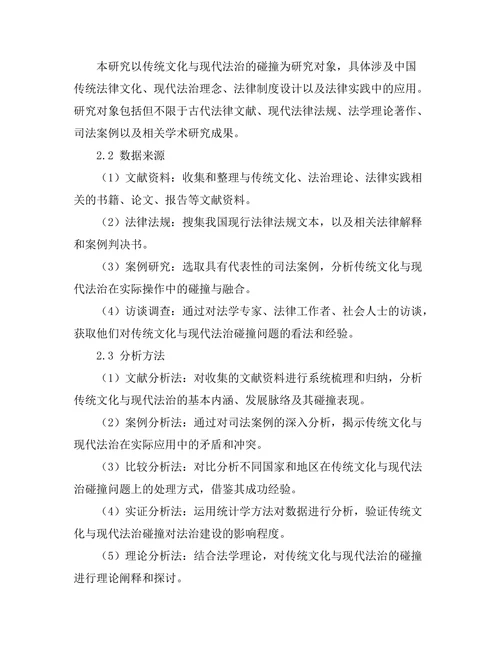 本研究以传统文化与现代法治的碰撞为研究对象，具体涉及中国传统法律文化、现代法治理念、法律制度设计以及法律实践中的应用。研究对象包括但不限于古代法律文献、现代法律法规、法学理论著作、司法案例以及相关学术研究成果。

2.2 数据来源

（1）文献资料：收集和整理与传统文化、法治理论、法律实践相关的书籍、论文、报告等文献资料。

（2）法律法规：搜集我国现行法律法规文本，以及相关法律解释和案例判决书。

（3）案例研究：选取具有代表性的司法案例，分析传统文化与现代法治在实际操作中的碰撞与融合。

（4）访谈调查：通过对法学专家、法律工作者、社会人士的访谈，获取他们对传统文化与现代法治碰撞问题的看法和经验。

2.3 分析方法

（1）文献分析法：对收集的文献资料进行系统梳理和归纳，分析传统文化与现代法治的基本内涵、发展脉络及其碰撞表现。

（2）案例分析法：通过对司法案例的深入分析，揭示传统文化与现代法治在实际应用中的矛盾和冲突。

（3）比较分析法：对比分析不同国家和地区在传统文化与现代法治碰撞问题上的处理方式，借鉴其成功经验。

（4）实证分析法：运用统计学方法对数据进行分析，验证传统文化与现代法治碰撞对法治建设的影响程度。

（5）理论分析法：结合法学理论，对传统文化与现代法治的碰撞进行理论阐释和探讨。